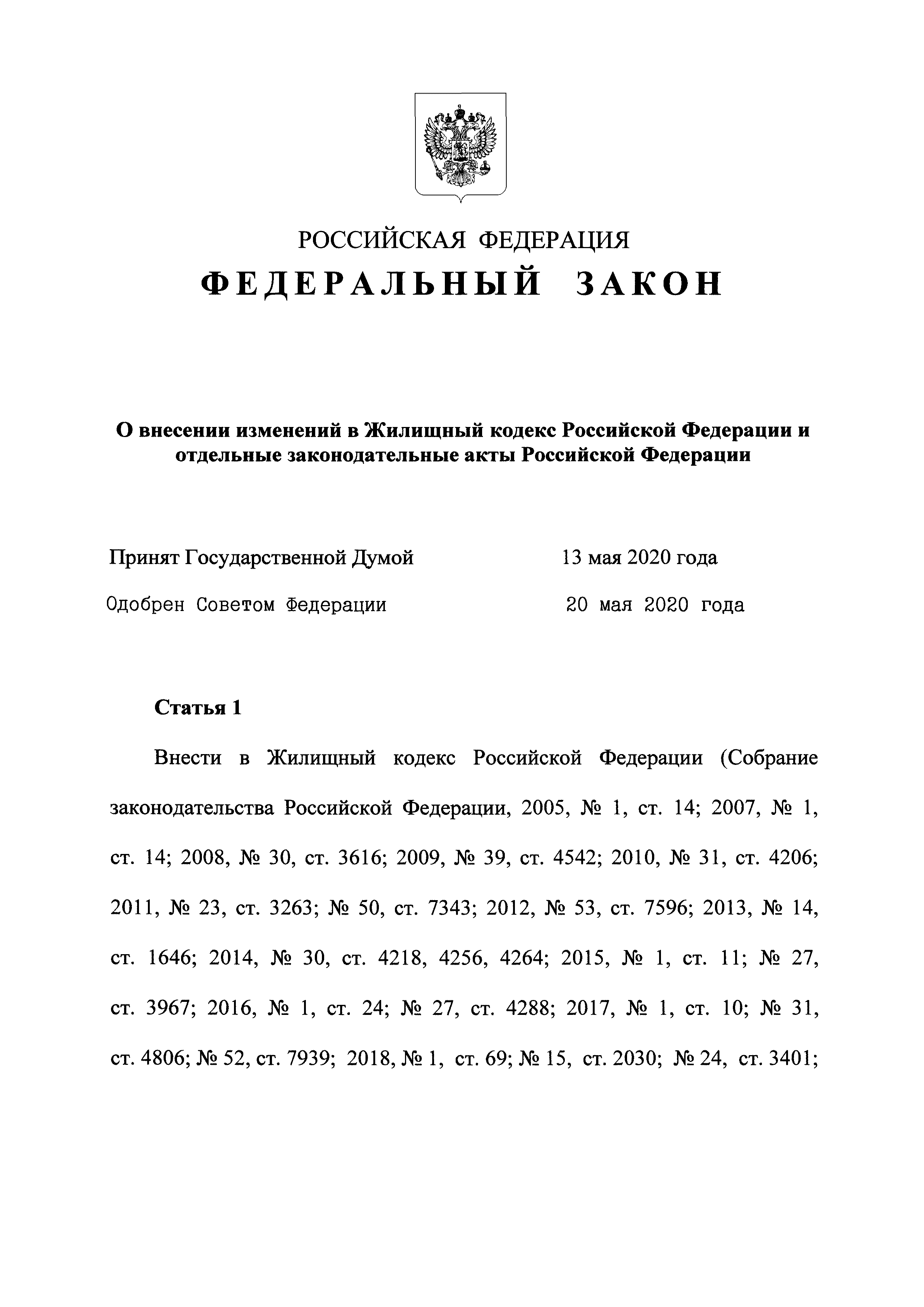 РОССИЙСКАЯ ФЕДЕРАЦИЯ

ФЕДЕРАЛЬНЫЙ ЗАКОН

О внесении изменений в Жилищный кодекс Российской Федерации и отдельные законодательные акты Российской Федерации

Принят Государственной Думой 13 мая 2020 года

Одобрен Советом Федерации 20 мая 2020 года

Статья 1

Внести в Жилищный кодекс Российской Федерации (Собрание законодательства Российской Федерации, 2005, № 1, ст. 14; 2007, № 1, ст. 14; 2008, № 30, ст. 3616; 2009, № 39, ст. 4542; 2010, № 31, ст. 4206; 2011, № 23, ст. 3263; № 50, ст. 7343; 2012, № 53, ст. 7596; 2013, № 14, ст. 1646; 2014, № 30, ст. 4218, 4256, 4264; 2015, № 1, ст. 11; № 27, ст. 3967; 2016, № 1, ст. 24; № 27, ст. 4288; 2017, № 1, ст. 10; № 31, ст. 4806; № 52, ст. 7939; 2018, № 1, ст. 69; № 15, ст. 2030; № 24, ст. 3401;